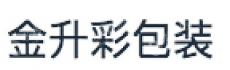 金升彩包装